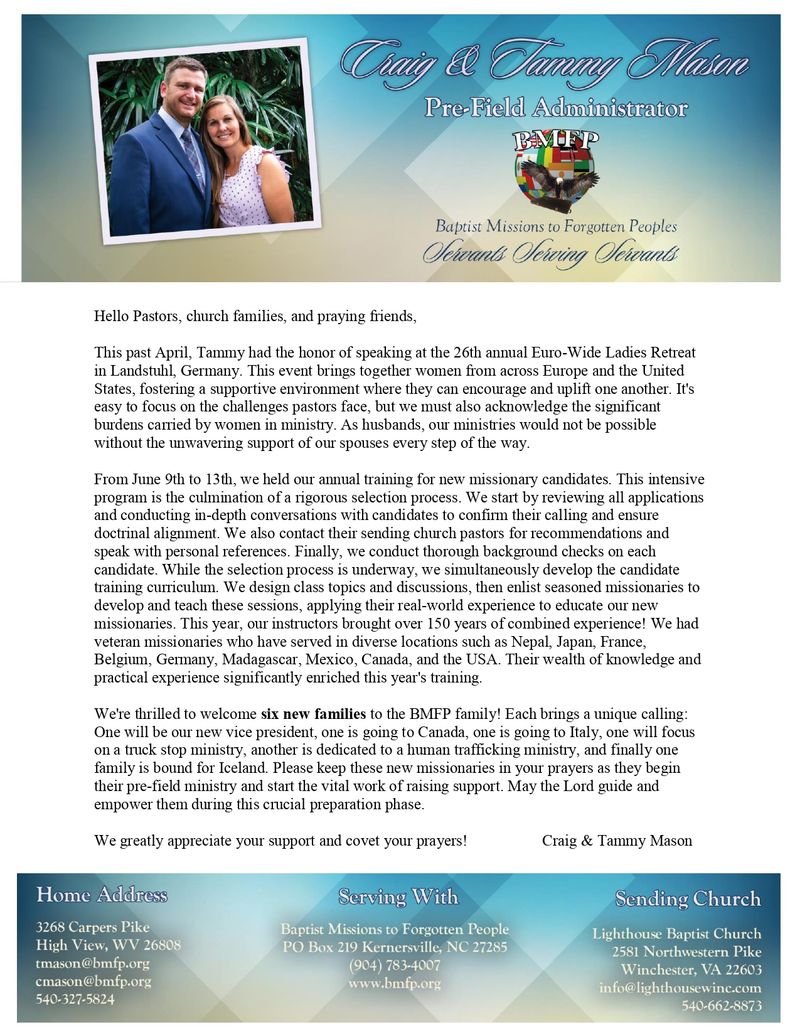 Craig & Tammy Mason
Pre-Field Administrator
BMFP
Baptist Missions to Forgotten Peoples
Servants Serving Servants

Hello Pastors, church families, and praying friends,

This past April, Tammy had the honor of speaking at the 26th annual Euro-Wide Ladies Retreat in Landstuhl, Germany. This event brings together women from across Europe and the United States, fostering a supportive environment where they can encourage and uplift one another. It's easy to focus on the challenges pastors face, but we must also acknowledge the significant burdens carried by women in ministry. As husbands, our ministries would not be possible without the unwavering support of our spouses every step of the way.

From June 9th to 13th, we held our annual training for new missionary candidates. This intensive program is the culmination of a rigorous selection process. We start by reviewing all applications and conducting in-depth conversations with candidates to confirm their calling and ensure doctrinal alignment. We also contact their sending church pastors for recommendations and speak with personal references. Finally, we conduct thorough background checks on each candidate. While the selection process is underway, we simultaneously develop the candidate training curriculum. We design class topics and discussions, then enlist seasoned missionaries to develop and teach these sessions, applying their real-world experience to educate our new missionaries. This year, our instructors brought over 150 years of combined experience! We had veteran missionaries who have served in diverse locations such as Nepal, Japan, France, Belgium, Germany, Madagascar, Mexico, Canada, and the USA. Their wealth of knowledge and practical experience significantly enriched this year's training.

We're thrilled to welcome six new families to the BMFP family! Each brings a unique calling: One will be our new vice president, one is going to Canada, one is going to Italy, one will focus on a truck stop ministry, another is dedicated to a human trafficking ministry, and finally one family is bound for Iceland. Please keep these new missionaries in your prayers as they begin their pre-field ministry and start the vital work of raising support. May the Lord guide and empower them during this crucial preparation phase.

We greatly appreciate your support and covet your prayers! Craig & Tammy Mason

Home Address
3268 Carpers Pike
High View, WV 26808
tmason@bmfp.org
cmason@bmfp.org
540-327-5824

Serving With
Baptist Missions to Forgotten People
PO Box 219 Kernersville, NC 27285
(904) 783-4007
www.bmfp.org

Sending Church
Lighthouse Baptist Church
2581 Northwestern Pike
Winchester, VA 22603
info@lighthousewinc.com
540-662-8873